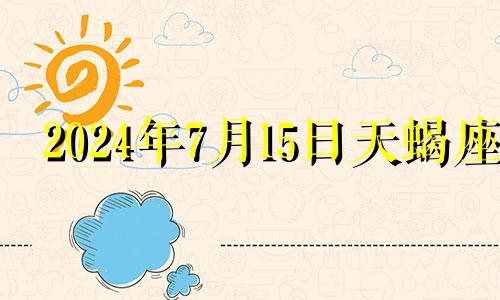 2024年7月15日天蝎座